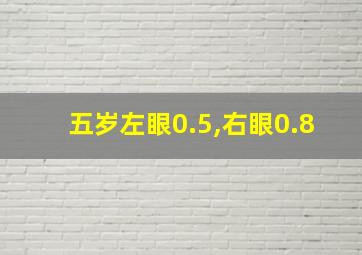 五岁左眼0.5,右眼0.8